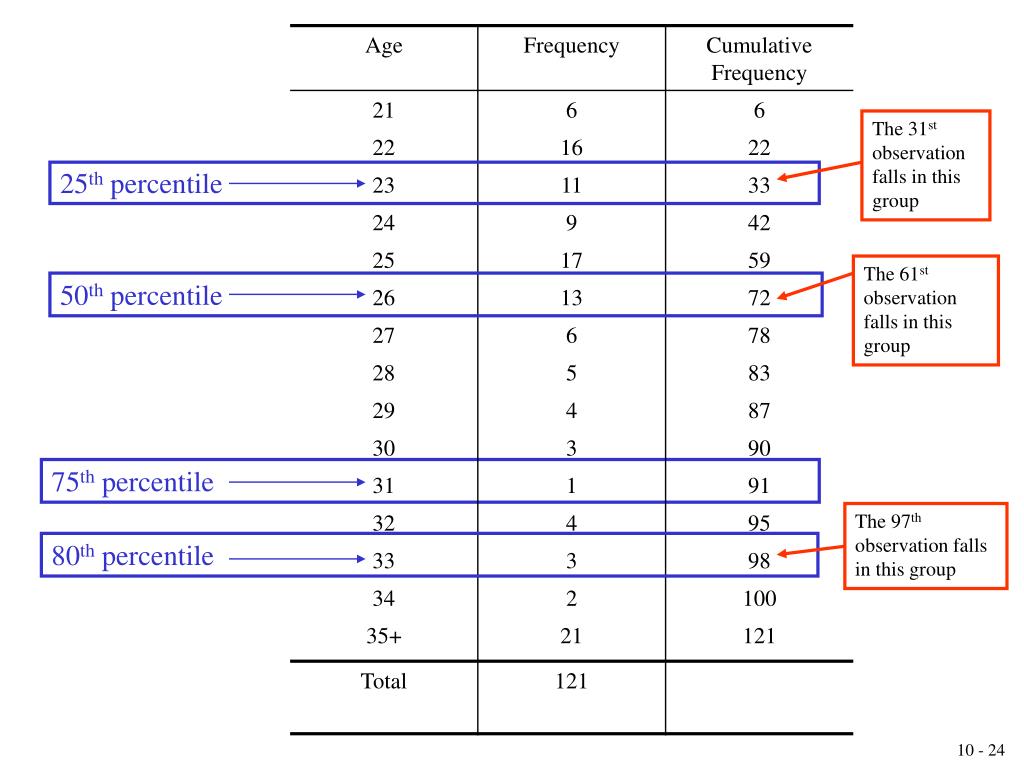 | Age | Frequency | Cumulative Frequency |
|---|---|---|
| 21 | 6 | 6 |
| 22 | 16 | 22 |
| 23 | 11 | 33 |
| 24 | 9 | 42 |
| 25 | 17 | 59 |
| 26 | 13 | 72 |
| 27 | 6 | 78 |
| 28 | 5 | 83 |
| 29 | 4 | 87 |
| 30 | 3 | 90 |
| 31 | 1 | 91 |
| 32 | 4 | 95 |
| 33 | 3 | 98 |
| 34 | 2 | 100 |
| 35+ | 21 | 121 |
| Total | 121 | |

25$^{th}$ percentile

50$^{th}$ percentile

75$^{th}$ percentile

80$^{th}$ percentile

The 31$^{st}$ observation falls in this group

The 61$^{st}$ observation falls in this group

The 97$^{th}$ observation falls in this group

10 - 24